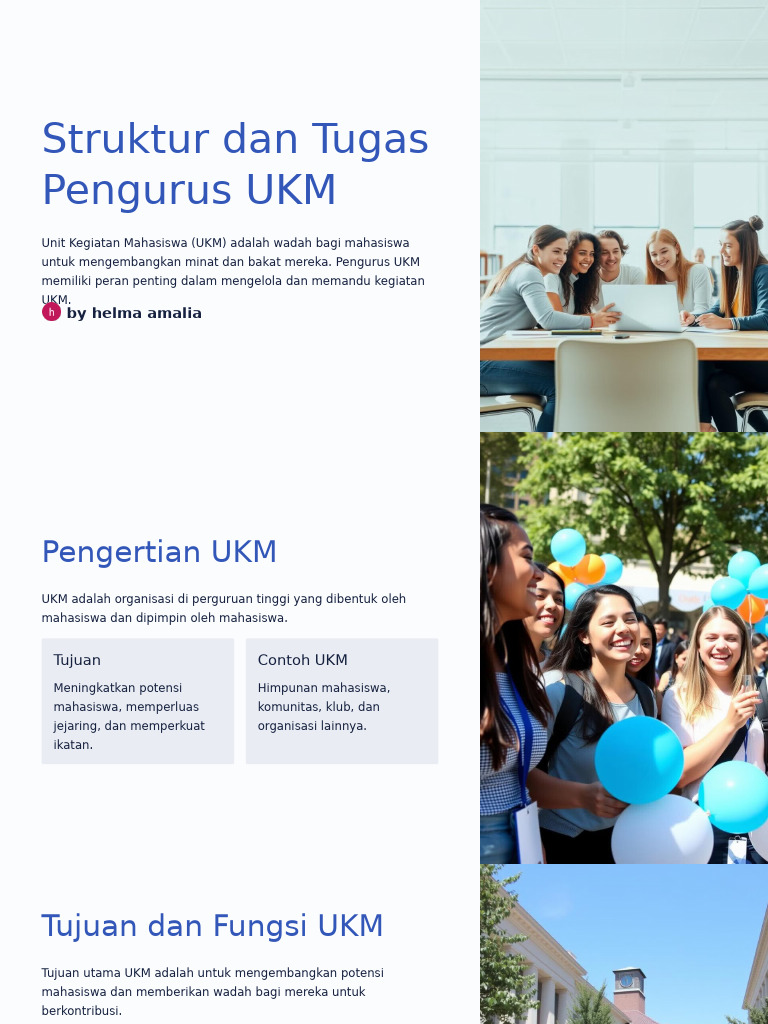 Struktur dan Tugas Pengurus UKM

Unit Kegiatan Mahasiswa (UKM) adalah wadah bagi mahasiswa untuk mengembangkan minat dan bakat mereka. Pengurus UKM memiliki peran penting dalam mengelola dan memandu kegiatan UKM.

h by helma amalia

Pengertian UKM

UKM adalah organisasi di perguruan tinggi yang dibentuk oleh mahasiswa dan dipimpin oleh mahasiswa.

Tujuan

Meningkatkan potensi mahasiswa, memperluas jejaring, dan memperkuat ikatan.

Contoh UKM

Himpunan mahasiswa, komunitas, klub, dan organisasi lainnya.

Tujuan dan Fungsi UKM

Tujuan utama UKM adalah untuk mengembangkan potensi mahasiswa dan memberikan wadah bagi mereka untuk berkontribusi.